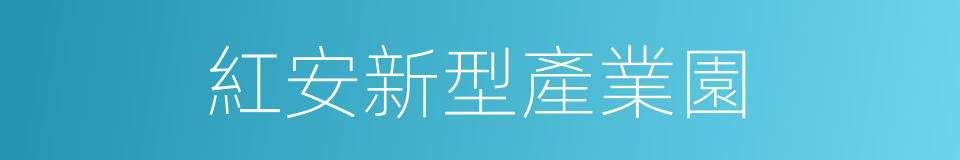 紅安新型產業園